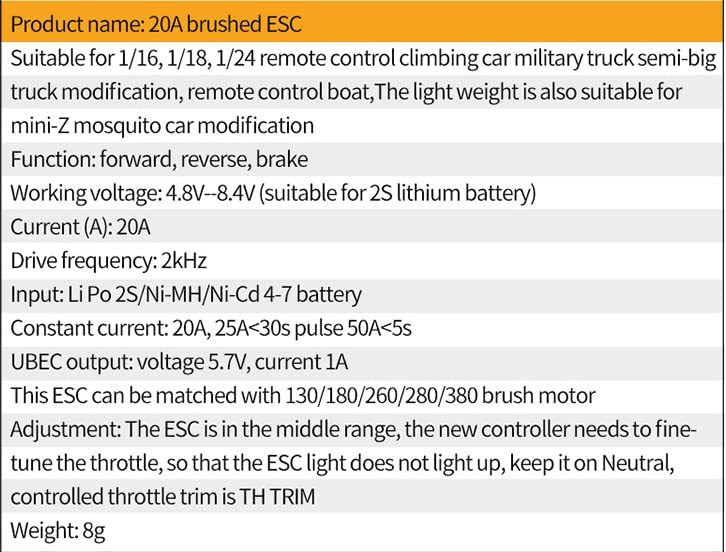 Product name: 20A brushed ESC

Suitable for 1/16, 1/18, 1/24 remote control climbing car military truck semi-big truck modification, remote control boat,The light weight is also suitable for mini-Z mosquito car modification

Function: forward, reverse, brake

Working voltage: 4.8V--8.4V (suitable for 2S lithium battery)

Current (A): 20A

Drive frequency: 2kHz

Input: Li Po 2S/Ni-MH/Ni-Cd 4-7 battery

Constant current: 20A, 25A<30s pulse 50A<5s

UBEC output: voltage 5.7V, current 1A

This ESC can be matched with 130/180/260/280/380 brush motor

Adjustment: The ESC is in the middle range, the new controller needs to fine-tune the throttle, so that the ESC light does not light up, keep it on Neutral, controlled throttle trim is TH TRIM

Weight: 8g